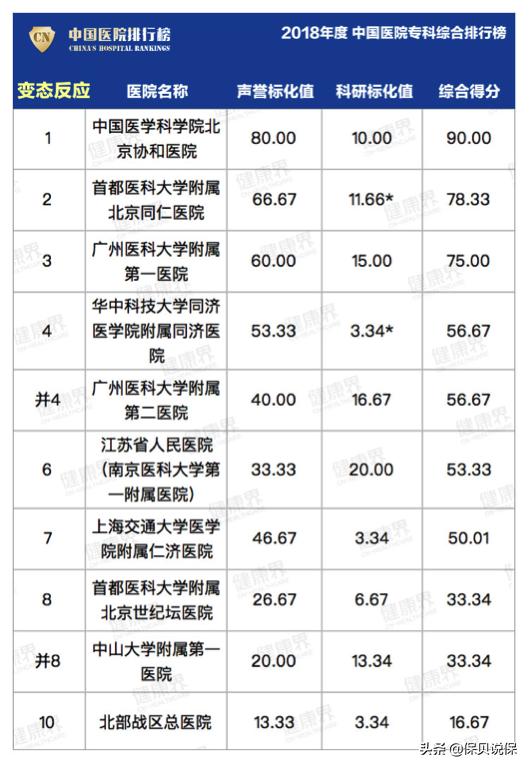 CN 中国医院排行榜
CHINA'S HOSPITAL RANKINGS

2018年度 中国医院专科综合排行榜

| 变态反应 | 医院名称 | 声誉标化值 | 科研标化值 | 综合得分 |
|---|---|---|---|---|
| 1 | 中国医学科学院北京协和医院 | 80.00 | 10.00 | 90.00 |
| 2 | 首都医科大学附属北京同仁医院 | 66.67 | 11.66* | 78.33 |
| 3 | 广州医科大学附属第一医院 | 60.00 | 15.00 | 75.00 |
| 4 | 华中科技大学同济医学院附属同济医院 | 53.33 | 3.34* | 56.67 |
| 并4 | 广州医科大学附属第二医院 | 40.00 | 16.67 | 56.67 |
| 6 | 江苏省人民医院（南京医科大学第一附属医院） | 33.33 | 20.00 | 53.33 |
| 7 | 上海交通大学医学院附属仁济医院 | 46.67 | 3.34 | 50.01 |
| 8 | 首都医科大学附属北京世纪坛医院 | 26.67 | 6.67 | 33.34 |
| 并8 | 中山大学附属第一医院 | 20.00 | 13.34 | 33.34 |
| 10 | 北部战区总医院 | 13.33 | 3.34 | 16.67 |

健康界

头条 @保贝说保